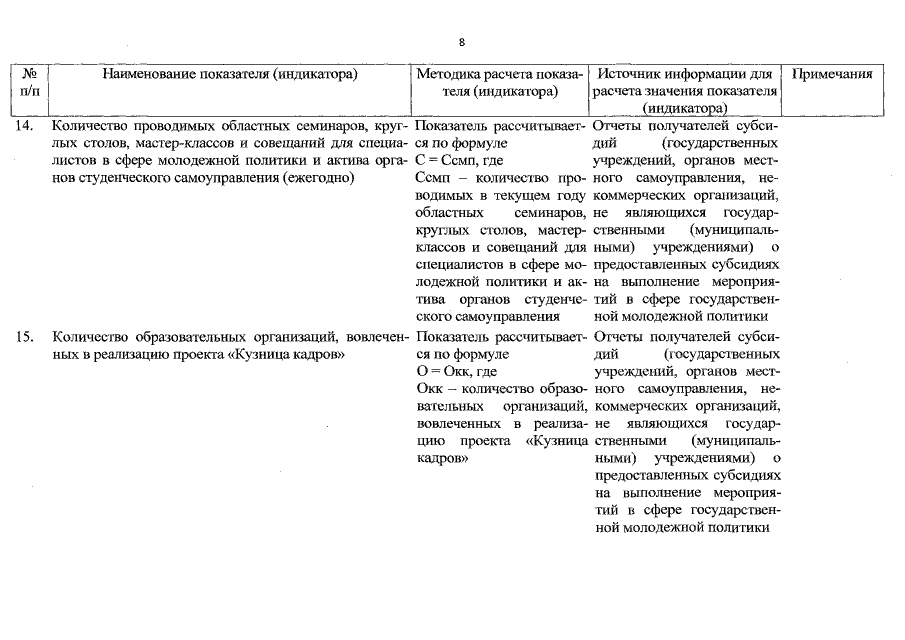 8

| № п/п | Наименование показателя (индикатора) | Методика расчета показателя (индикатора) | Источник информации для расчета значения показателя (индикатора) | Примечания |
|---|---|---|---|---|
| 14. | Количество проводимых областных семинаров, круглых столов, мастер-классов и совещаний для специалистов в сфере молодежной политики и актива органов студенческого самоуправления (ежегодно) | Показатель рассчитывается по формуле С = Ссмп, где Ссмп – количество проводимых в текущем году областных семинаров, круглых столов, мастер-классов и совещаний для специалистов в сфере молодежной политики и актива органов студенческого самоуправления | Отчеты получателей субсидий (государственных учреждений, органов местного самоуправления, некоммерческих организаций, не являющихся государственными (муниципальными) учреждениями) о предоставленных субсидиях на выполнение мероприятий в сфере государственной молодежной политики | |
| 15. | Количество образовательных организаций, вовлеченных в реализацию проекта «Кузница кадров» | Показатель рассчитывается по формуле О = Окк, где Окк – количество образовательных организаций, вовлеченных в реализацию проекта «Кузница кадров» | Отчеты получателей субсидий (государственных учреждений, органов местного самоуправления, некоммерческих организаций, не являющихся государственными (муниципальными) учреждениями) о предоставленных субсидиях на выполнение мероприятий в сфере государственной молодежной политики | |